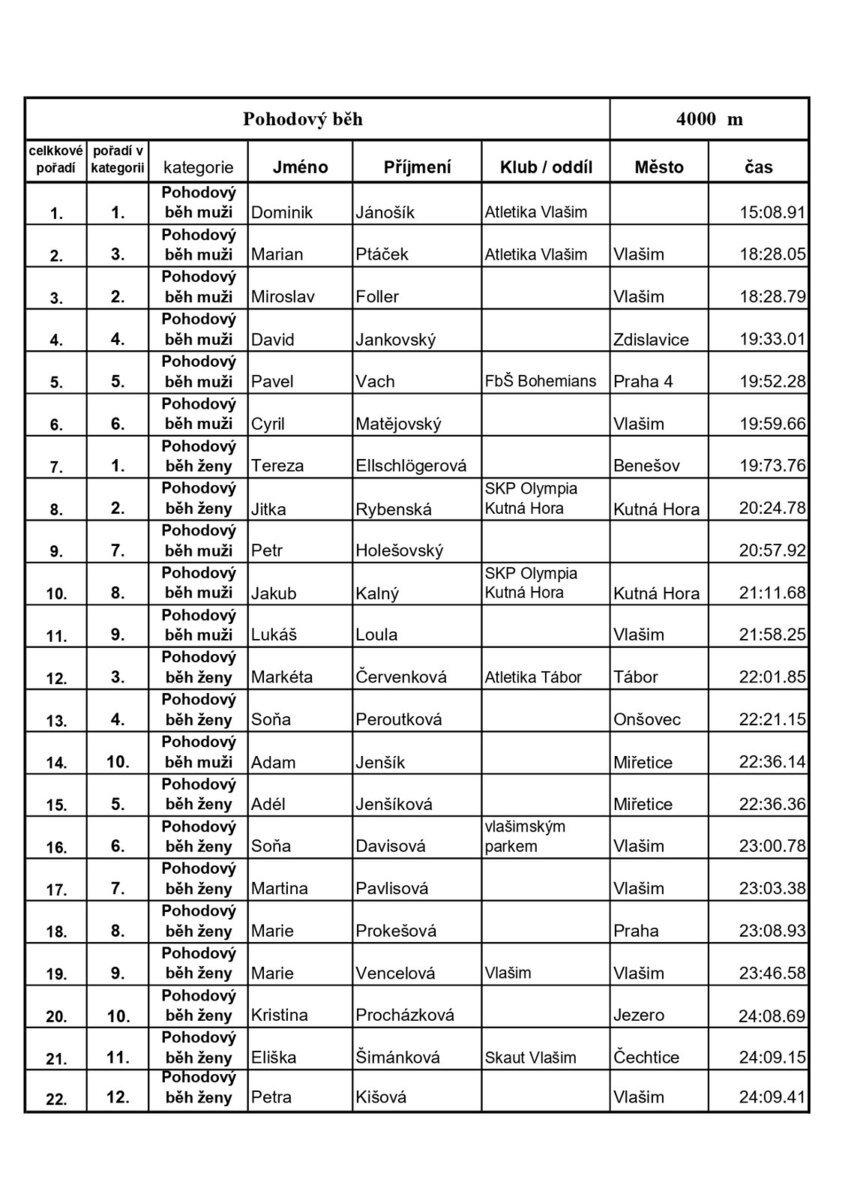 | Pohodový běh | | | | | | 4000 m | |
|---|---|---|---|---|---|---|---|
| celkkové pořadí | pořadí v kategorii | kategorie | Jméno | Příjmení | Klub / oddíl | Město | čas |
| 1. | 1. | Pohodový běh muži | Dominik | Jánošík | Atletika Vlašim | | 15:08.91 |
| 2. | 3. | Pohodový běh muži | Marian | Ptáček | Atletika Vlašim | Vlašim | 18:28.05 |
| 3. | 2. | Pohodový běh muži | Miroslav | Foller | | Vlašim | 18:28.79 |
| 4. | 4. | Pohodový běh muži | David | Jankovský | | Zdislavice | 19:33.01 |
| 5. | 5. | Pohodový běh muži | Pavel | Vach | FbŠ Bohemians | Praha 4 | 19:52.28 |
| 6. | 6. | Pohodový běh muži | Cyril | Matějovský | | Vlašim | 19:59.66 |
| 7. | 1. | Pohodový běh ženy | Tereza | Ellschlögerová | | Benešov | 19:73.76 |
| 8. | 2. | Pohodový běh ženy | Jitka | Rybenská | SKP Olympia Kutná Hora | Kutná Hora | 20:24.78 |
| 9. | 7. | Pohodový běh muži | Petr | Holešovský | | | 20:57.92 |
| 10. | 8. | Pohodový běh muži | Jakub | Kalný | SKP Olympia Kutná Hora | Kutná Hora | 21:11.68 |
| 11. | 9. | Pohodový běh muži | Lukáš | Loula | | Vlašim | 21:58.25 |
| 12. | 3. | Pohodový běh ženy | Markéta | Červenková | Atletika Tábor | Tábor | 22:01.85 |
| 13. | 4. | Pohodový běh ženy | Soňa | Peroutková | | Onšovec | 22:21.15 |
| 14. | 10. | Pohodový běh muži | Adam | Jenšík | | Miřetice | 22:36.14 |
| 15. | 5. | Pohodový běh ženy | Adél | Jenšíková | | Miřetice | 22:36.36 |
| 16. | 6. | Pohodový běh ženy | Soňa | Davisová | vlašimským parkem | Vlašim | 23:00.78 |
| 17. | 7. | Pohodový běh ženy | Martina | Pavlisová | | Vlašim | 23:03.38 |
| 18. | 8. | Pohodový běh ženy | Marie | Prokešová | | Praha | 23:08.93 |
| 19. | 9. | Pohodový běh ženy | Marie | Vencelová | Vlašim | Vlašim | 23:46.58 |
| 20. | 10. | Pohodový běh ženy | Kristina | Procházková | | Jezero | 24:08.69 |
| 21. | 11. | Pohodový běh ženy | Eliška | Šimánková | Skaut Vlašim | Čechtice | 24:09.15 |
| 22. | 12. | Pohodový běh ženy | Petra | Kišová | | Vlašim | 24:09.41 |